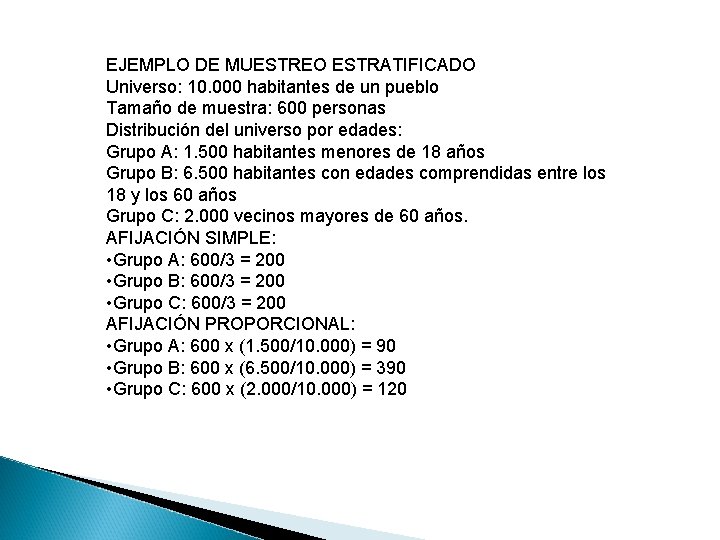 EJEMPLO DE MUESTREO ESTRATIFICADO
Universo: 10.000 habitantes de un pueblo
Tamaño de muestra: 600 personas
Distribución del universo por edades:
Grupo A: 1.500 habitantes menores de 18 años
Grupo B: 6.500 habitantes con edades comprendidas entre los 18 y los 60 años
Grupo C: 2.000 vecinos mayores de 60 años.
AFIJACIÓN SIMPLE:
•Grupo A: 600/3 = 200
•Grupo B: 600/3 = 200
•Grupo C: 600/3 = 200
AFIJACIÓN PROPORCIONAL:
•Grupo A: 600 x (1.500/10.000) = 90
•Grupo B: 600 x (6.500/10.000) = 390
•Grupo C: 600 x (2.000/10.000) = 120